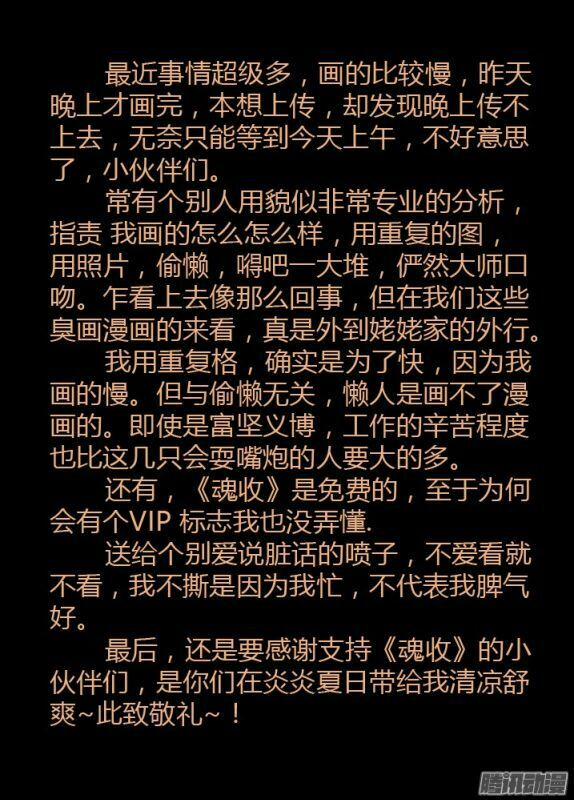 最近事情超级多，画的比较慢，昨天晚上才画完，本想上传，却发现晚上传不上去，无奈只能等到今天上午，不好意思了，小伙伴们。

常有个别人用貌似非常专业的分析，指责 我画的怎么怎么样，用重复的图，用照片，偷懒，嘚吧一大堆，俨然大师口吻。乍看上去像那么回事，但在我们这些臭画漫画的来看，真是外到姥姥家的外行。

我用重复格，确实是为了快，因为我画的慢。但与偷懒无关，懒人是画不了漫画的。即使是富坚义博，工作的辛苦程度也比这几只会耍嘴炮的人要大的多。

还有，《魂收》是免费的，至于为何会有个VIP 标志我也没弄懂.

送给个别爱说脏话的喷子，不爱看就不看，我不撕是因为我忙，不代表我脾气好。

最后，还是要感谢支持《魂收》的小伙伴们，是你们在炎炎夏日带给我清凉舒爽~此致敬礼~！

腾讯动漫